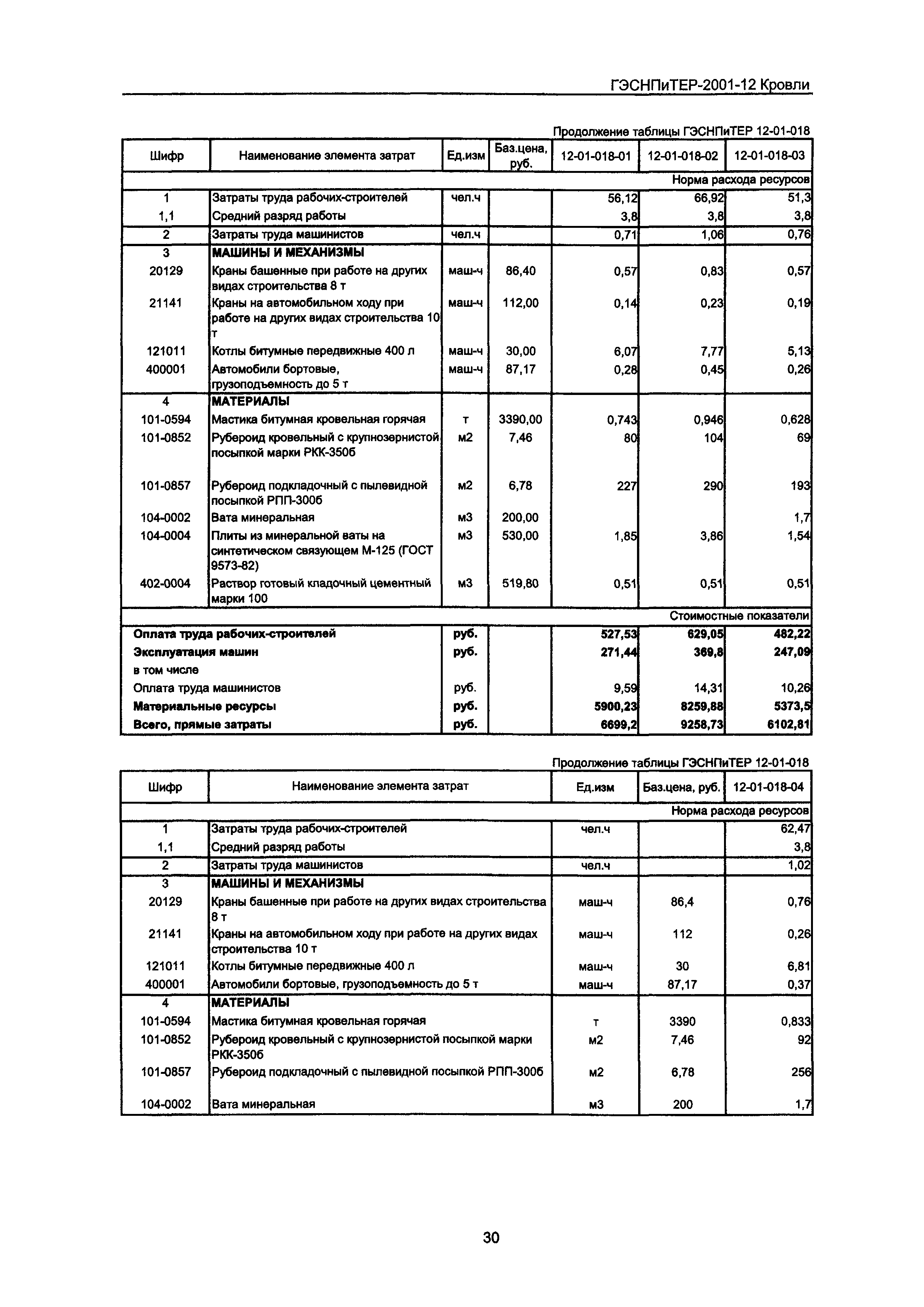 ГЭСНПиТЕР-2001-12 Кровли

Продолжение таблицы ГЭСНПиТЕР 12-01-018

| Шифр | Наименование элемента затрат | Ед.изм | Баз.цена, руб. | 12-01-018-01 | 12-01-018-02 | 12-01-018-03 |
|---|---|---|---|---|---|---|
| | | | | | | Норма расхода ресурсов |
| 1 | Затраты труда рабочих-строителей | чел.ч | | 56,12 | 66,92 | 51,3 |
| 1,1 | Средний разряд работы | | | 3,8 | 3,8 | 3,8 |
| 2 | Затраты труда машинистов | чел.ч | | 0,71 | 1,06 | 0,76 |
| 3 | МАШИНЫ И МЕХАНИЗМЫ | | | | | |
| 20129 | Краны башенные при работе на других видах строительства 8 т | маш-ч | 86,40 | 0,57 | 0,83 | 0,57 |
| 21141 | Краны на автомобильном ходу при работе на других видах строительства 10 т | маш-ч | 112,00 | 0,14 | 0,23 | 0,19 |
| 121011 | Котлы битумные передвижные 400 л | маш-ч | 30,00 | 6,07 | 7,77 | 5,13 |
| 400001 | Автомобили бортовые, грузоподъемность до 5 т | маш-ч | 87,17 | 0,28 | 0,45 | 0,26 |
| 4 | МАТЕРИАЛЫ | | | | | |
| 101-0594 | Мастика битумная кровельная горячая | т | 3390,00 | 0,743 | 0,946 | 0,628 |
| 101-0852 | Рубероид кровельный с крупнозернистой посыпкой марки РКК-350б | м2 | 7,46 | 80 | 104 | 69 |
| 101-0857 | Рубероид подкладочный с пылевидной посыпкой РПП-300б | м2 | 6,78 | 227 | 290 | 193 |
| 104-0002 | Вата минеральная | м3 | 200,00 | | | 1,7 |
| 104-0004 | Плиты из минеральной ваты на синтетическом связующем М-125 (ГОСТ 9573-82) | м3 | 530,00 | 1,85 | 3,86 | 1,54 |
| 402-0004 | Раствор готовый кладочный цементный марки 100 | м3 | 519,80 | 0,51 | 0,51 | 0,51 |
| | | | | | | Стоимостные показатели |
| Оплата труда рабочих-строителей | | руб. | | 527,53 | 629,05 | 482,22 |
| Эксплуатация машин | | руб. | | 271,44 | 369,8 | 247,09 |
| в том числе | | | | | | |
| Оплата труда машинистов | | руб. | | 9,59 | 14,31 | 10,26 |
| Материальные ресурсы | | руб. | | 5900,23 | 8259,88 | 5373,5 |
| Всего, прямые затраты | | руб. | | 6699,2 | 9258,73 | 6102,81 |

Продолжение таблицы ГЭСНПиТЕР 12-01-018

| Шифр | Наименование элемента затрат | Ед.изм | Баз.цена, руб. | 12-01-018-04 |
|---|---|---|---|---|
| | | | | Норма расхода ресурсов |
| 1 | Затраты труда рабочих-строителей | чел.ч | | 62,47 |
| 1,1 | Средний разряд работы | | | 3,8 |
| 2 | Затраты труда машинистов | чел.ч | | 1,02 |
| 3 | МАШИНЫ И МЕХАНИЗМЫ | | | |
| 20129 | Краны башенные при работе на других видах строительства 8 т | маш-ч | 86,4 | 0,76 |
| 21141 | Краны на автомобильном ходу при работе на других видах строительства 10 т | маш-ч | 112 | 0,26 |
| 121011 | Котлы битумные передвижные 400 л | маш-ч | 30 | 6,81 |
| 400001 | Автомобили бортовые, грузоподъемность до 5 т | маш-ч | 87,17 | 0,37 |
| 4 | МАТЕРИАЛЫ | | | |
| 101-0594 | Мастика битумная кровельная горячая | т | 3390 | 0,833 |
| 101-0852 | Рубероид кровельный с крупнозернистой посыпкой марки РКК-350б | м2 | 7,46 | 92 |
| 101-0857 | Рубероид подкладочный с пылевидной посыпкой РПП-300б | м2 | 6,78 | 256 |
| 104-0002 | Вата минеральная | м3 | 200 | 1,7 |

30